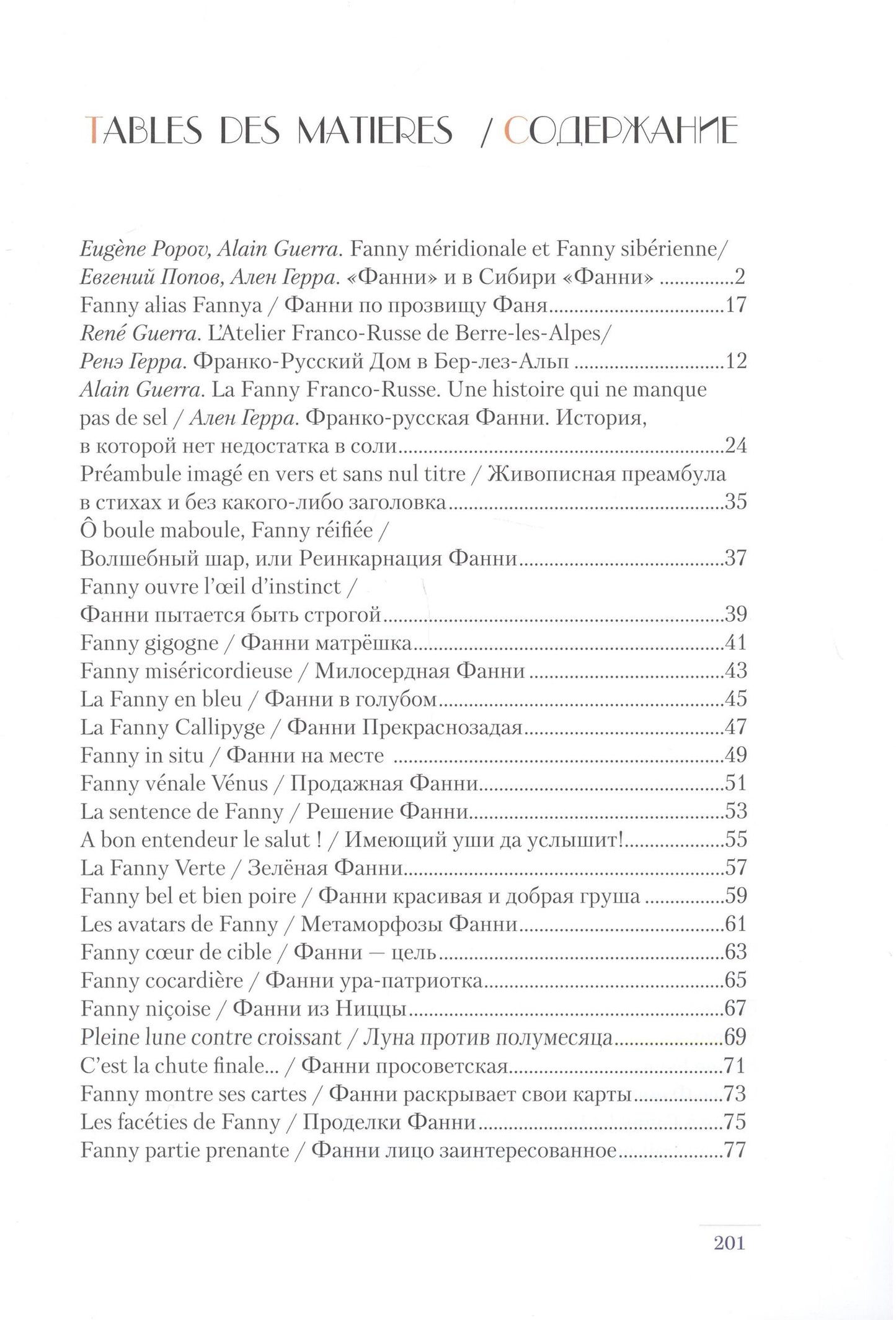 TABLES DES MATIERES / СОДЕРЖАНИЕ

Eugène Popov, Alain Guerra. Fanny méridionale et Fanny sibérienne/
Евгений Попов, Ален Герра. «Фанни» и в Сибири «Фанни» 2
Fanny alias Fannya / Фанни по прозвищу Фаня 17
René Guerra. L'Atelier Franco-Russe de Berre-les-Alpes/
Ренэ Герра. Франко-Русский Дом в Бер-лез-Альп 12
Alain Guerra. La Fanny Franco-Russe. Une histoire qui ne manque pas de sel / Ален Герра. Франко-русская Фанни. История, в которой нет недостатка в соли 24
Préambule imagé en vers et sans nul titre / Живописная преамбула в стихах и без какого-либо заголовка 35
Ô boule maboule, Fanny réifiée /
Волшебный шар, или Реинкарнация Фанни 37
Fanny ouvre l'œil d'instinct /
Фанни пытается быть строгой 39
Fanny gigogne / Фанни матрёшка 41
Fanny miséricordieuse / Милосердная Фанни 43
La Fanny en bleu / Фанни в голубом 45
La Fanny Callipyge / Фанни Прекраснозадая 47
Fanny in situ / Фанни на месте 49
Fanny vénale Vénus / Продажная Фанни 51
La sentence de Fanny / Решение Фанни 53
A bon entendeur le salut ! / Имеющий уши да услышит! 55
La Fanny Verte / Зелёная Фанни 57
Fanny bel et bien poire / Фанни красивая и добрая груша 59
Les avatars de Fanny / Метаморфозы Фанни 61
Fanny cœur de cible / Фанни — цель 63
Fanny cocardière / Фанни ура-патриотка 65
Fanny niçoise / Фанни из Ниццы 67
Pleine lune contre croissant / Луна против полумесяца 69
C'est la chute finale... / Фанни просоветская 71
Fanny montre ses cartes / Фанни раскрывает свои карты 73
Les facéties de Fanny / Проделки Фанни 75
Fanny partie prenante / Фанни лицо заинтересованное 77

201